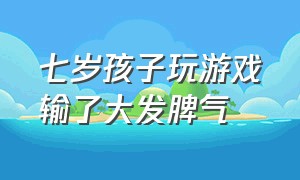 七岁孩子玩游戏输了大发脾气